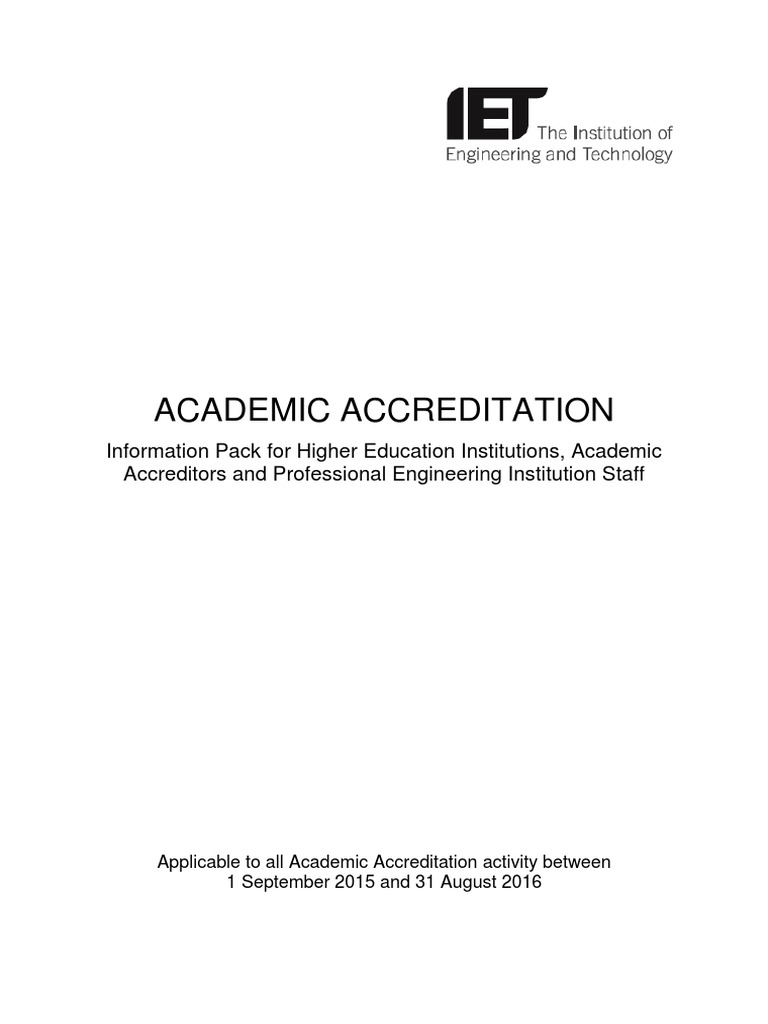 IET The Institution of Engineering and Technology

ACADEMIC ACCREDITATION

Information Pack for Higher Education Institutions, Academic Accreditors and Professional Engineering Institution Staff

Applicable to all Academic Accreditation activity between 1 September 2015 and 31 August 2016